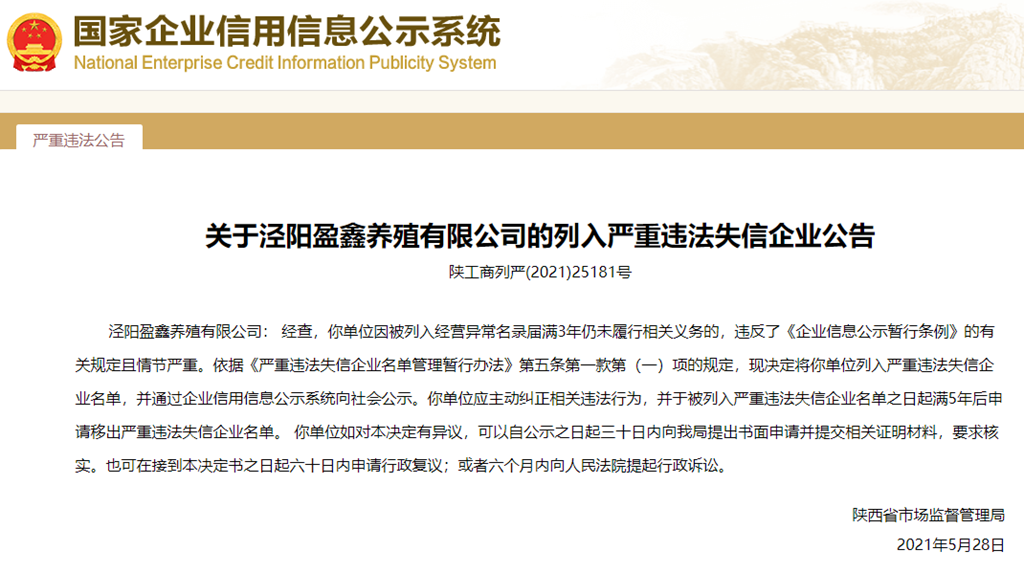 国家企业信用信息公示系统
National Enterprise Credit Information Publicity System

严重违法公告

关于泾阳盈鑫养殖有限公司的列入严重违法失信企业公告

陕工商列严(2021)25181号

泾阳盈鑫养殖有限公司： 经查，你单位因被列入经营异常名录届满3年仍未履行相关义务的，违反了《企业信息公示暂行条例》的有关规定且情节严重。依据《严重违法失信企业名单管理暂行办法》第五条第一款第（一）项的规定，现决定将你单位列入严重违法失信企业名单，并通过企业信用信息公示系统向社会公示。你单位应主动纠正相关违法行为，并于被列入严重违法失信企业名单之日起满5年后申请移出严重违法失信企业名单。 你单位如对本决定有异议，可以自公示之日起三十日内向我局提出书面申请并提交相关证明材料，要求核实。也可在接到本决定书之日起六十日内申请行政复议；或者六个月内向人民法院提起行政诉讼。

陕西省市场监督管理局

2021年5月28日